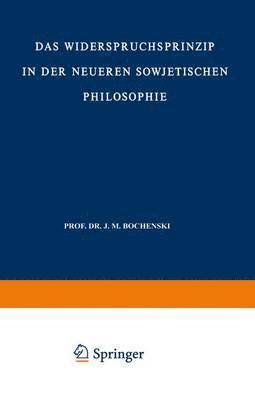 DAS WIDERSPRUCHSPRINZIP IN DER NEUEREN SOWJETISCHEN PHILOSOPHIE

PROF. DR. J. M. BOCHENSKI

Springer